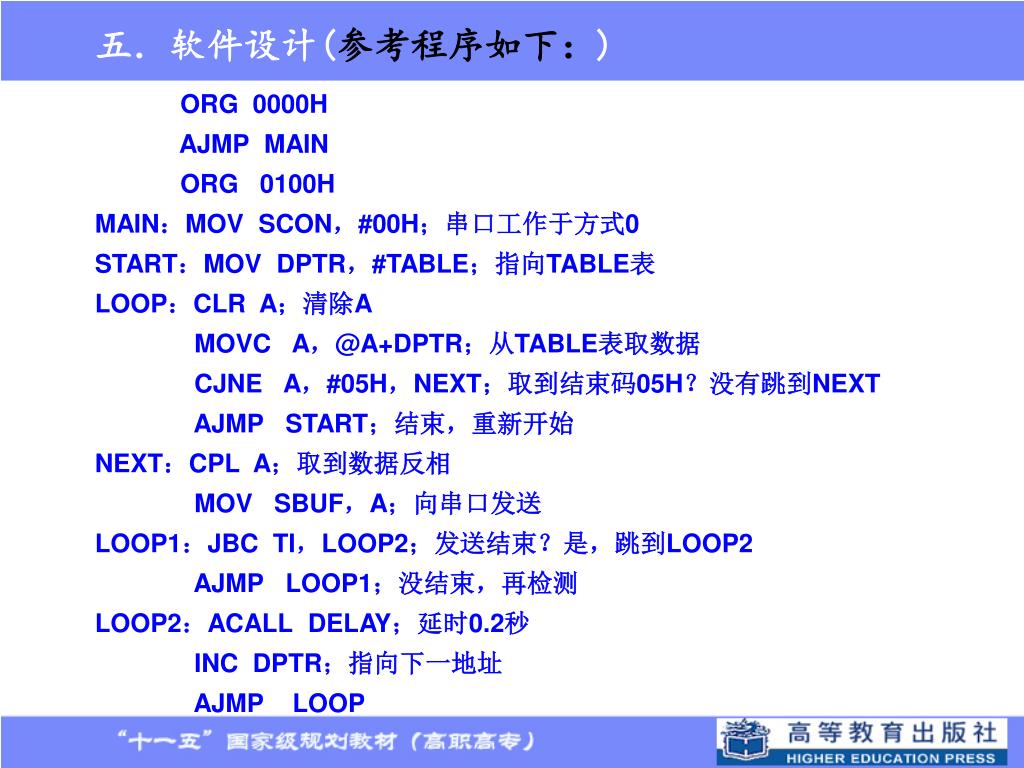 五．软件设计(参考程序如下：)

ORG 0000H
AJMP MAIN
ORG 0100H
MAIN：MOV SCON，#00H；串口工作于方式0
START：MOV DPTR，#TABLE；指向TABLE表
LOOP：CLR A；清除A
MOVC A，@A+DPTR；从TABLE表取数据
CJNE A，#05H，NEXT；取到结束码05H？没有跳到NEXT
AJMP START；结束，重新开始
NEXT：CPL A；取到数据反相
MOV SBUF，A；向串口发送
LOOP1：JBC TI，LOOP2；发送结束？是，跳到LOOP2
AJMP LOOP1；没结束，再检测
LOOP2：ACALL DELAY；延时0.2秒
INC DPTR；指向下一地址
AJMP LOOP

“十一五”国家级规划教材（高职高专）

高等教育出版社
HIGHER EDUCATION PRESS